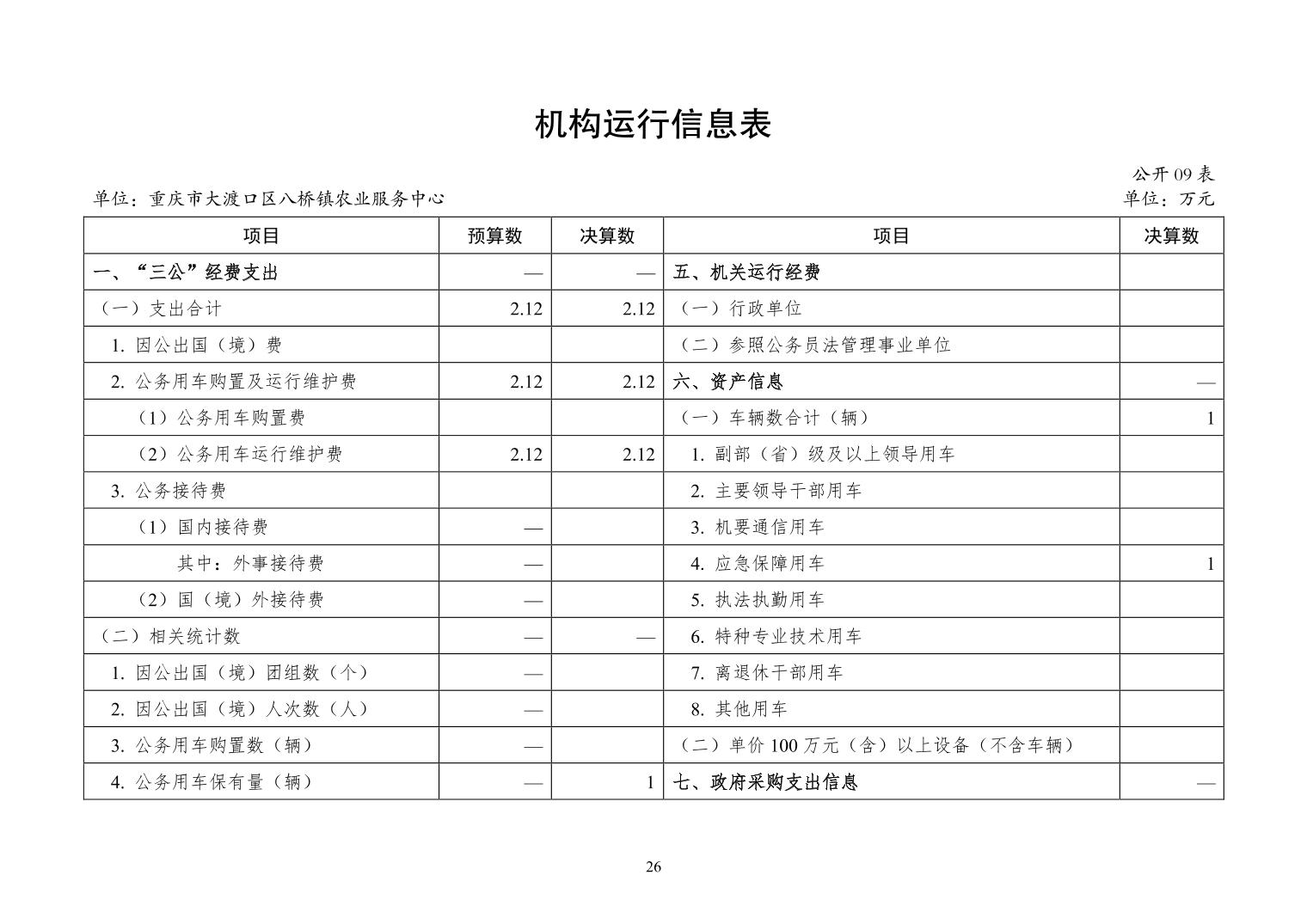 机构运行信息表

公开 09 表

单位：重庆市大渡口区八桥镇农业服务中心

单位：万元

| 项目 | 预算数 | 决算数 | 项目 | 决算数 |
|---|---|---|---|---|
| 一、“三公”经费支出 | — | — | 五、机关运行经费 | |
| （一）支出合计 | 2.12 | 2.12 | （一）行政单位 | |
| 1. 因公出国（境）费 | | | （二）参照公务员法管理事业单位 | |
| 2. 公务用车购置及运行维护费 | 2.12 | 2.12 | 六、资产信息 | — |
| （1）公务用车购置费 | | | （一）车辆数合计（辆） | 1 |
| （2）公务用车运行维护费 | 2.12 | 2.12 | 1. 副部（省）级及以上领导用车 | |
| 3. 公务接待费 | | | 2. 主要领导干部用车 | |
| （1）国内接待费 | — | | 3. 机要通信用车 | |
| 其中：外事接待费 | — | | 4. 应急保障用车 | 1 |
| （2）国（境）外接待费 | — | | 5. 执法执勤用车 | |
| （二）相关统计数 | — | — | 6. 特种专业技术用车 | |
| 1. 因公出国（境）团组数（个） | — | | 7. 离退休干部用车 | |
| 2. 因公出国（境）人次数（人） | — | | 8. 其他用车 | |
| 3. 公务用车购置数（辆） | — | | （二）单价 100 万元（含）以上设备（不含车辆） | |
| 4. 公务用车保有量（辆） | — | 1 | 七、政府采购支出信息 | — |

26